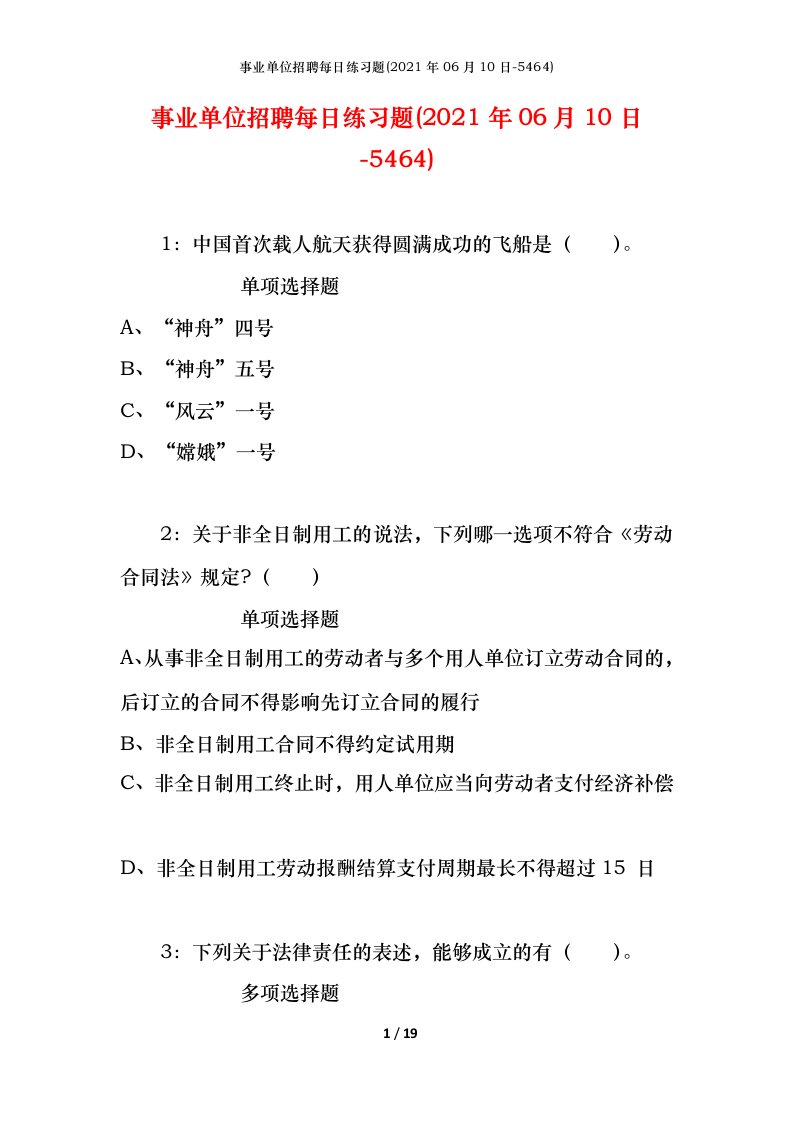 事业单位招聘每日练习题(2021 年 06 月 10 日-5464)

事业单位招聘每日练习题(2021 年 06 月 10 日-5464)

1：中国首次载人航天获得圆满成功的飞船是（　　）。

单项选择题

A、“神舟”四号

B、“神舟”五号

C、“风云”一号

D、“嫦娥”一号

2：关于非全日制用工的说法，下列哪一选项不符合《劳动合同法》规定？（　　）

单项选择题

A、从事非全日制用工的劳动者与多个用人单位订立劳动合同的，后订立的合同不得影响先订立合同的履行

B、非全日制用工合同不得约定试用期

C、非全日制用工终止时，用人单位应当向劳动者支付经济补偿

D、非全日制用工劳动报酬结算支付周期最长不得超过 15 日

3：下列关于法律责任的表述，能够成立的有（　　）。

多项选择题

1 / 19